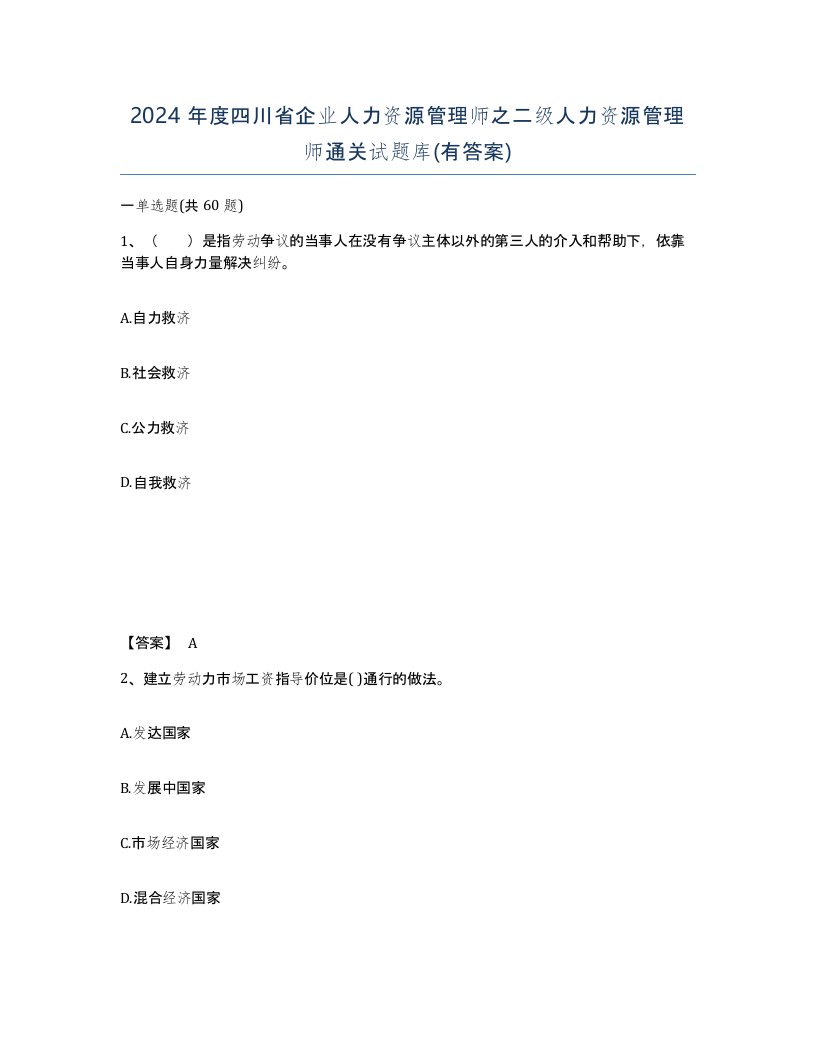 2024 年度四川省企业人力资源管理师之二级人力资源管理师通关试题库(有答案)

一单选题(共 60 题)

1、（　　）是指劳动争议的当事人在没有争议主体以外的第三人的介入和帮助下，依靠当事人自身力量解决纠纷。

A.自力救济

B.社会救济

C.公力救济

D.自我救济

【答案】 A

2、建立劳动力市场工资指导价位是( )通行的做法。

A.发达国家

B.发展中国家

C.市场经济国家

D.混合经济国家